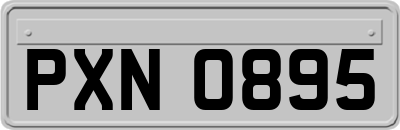 PXN 0895